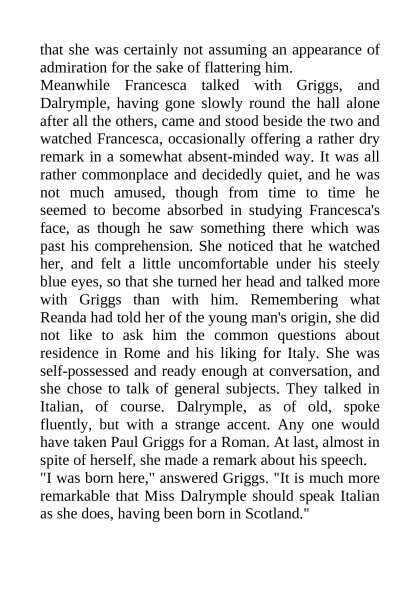 that she was certainly not assuming an appearance of admiration for the sake of flattering him.

Meanwhile Francesca talked with Griggs, and Dalrymple, having gone slowly round the hall alone after all the others, came and stood beside the two and watched Francesca, occasionally offering a rather dry remark in a somewhat absent-minded way. It was all rather commonplace and decidedly quiet, and he was not much amused, though from time to time he seemed to become absorbed in studying Francesca's face, as though he saw something there which was past his comprehension. She noticed that he watched her, and felt a little uncomfortable under his steely blue eyes, so that she turned her head and talked more with Griggs than with him. Remembering what Reanda had told her of the young man's origin, she did not like to ask him the common questions about residence in Rome and his liking for Italy. She was self-possessed and ready enough at conversation, and she chose to talk of general subjects. They talked in Italian, of course. Dalrymple, as of old, spoke fluently, but with a strange accent. Any one would have taken Paul Griggs for a Roman. At last, almost in spite of herself, she made a remark about his speech.

"I was born here," answered Griggs. "It is much more remarkable that Miss Dalrymple should speak Italian as she does, having been born in Scotland."